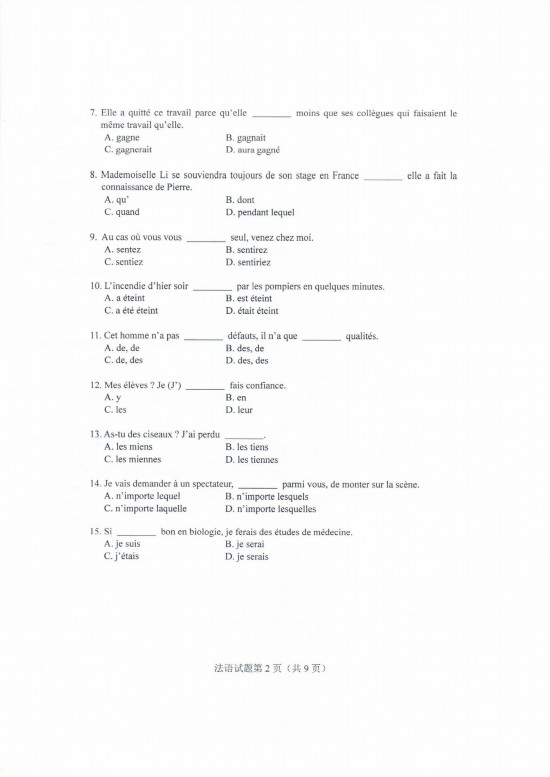 7. Elle a quitté ce travail parce qu'elle ________ moins que ses collègues qui faisaient le même travail qu'elle.
A. gagne
B. gagnait
C. gagnerait
D. aura gagné

8. Mademoiselle Li se souviendra toujours de son stage en France ________ elle a fait la connaissance de Pierre.
A. qu'
B. dont
C. quand
D. pendant lequel

9. Au cas où vous vous ________ seul, venez chez moi.
A. sentez
B. sentirez
C. sentiez
D. sentiriez

10. L'incendie d'hier soir ________ par les pompiers en quelques minutes.
A. a éteint
B. est éteint
C. a été éteint
D. était éteint

11. Cet homme n'a pas ________ défauts, il n'a que ________ qualités.
A. de, de
B. des, de
C. de, des
D. des, des

12. Mes élèves ? Je (J') ________ fais confiance.
A. y
B. en
C. les
D. leur

13. As-tu des ciseaux ? J'ai perdu ________.
A. les miens
B. les tiens
C. les miennes
D. les tiennes

14. Je vais demander à un spectateur, ________ parmi vous, de monter sur la scène.
A. n'importe lequel
B. n'importe lesquels
C. n'importe laquelle
D. n'importe lesquelles

15. Si ________ bon en biologie, je ferais des études de médecine.
A. je suis
B. je serai
C. j'étais
D. je serais

法语试题第 2 页（共 9 页）